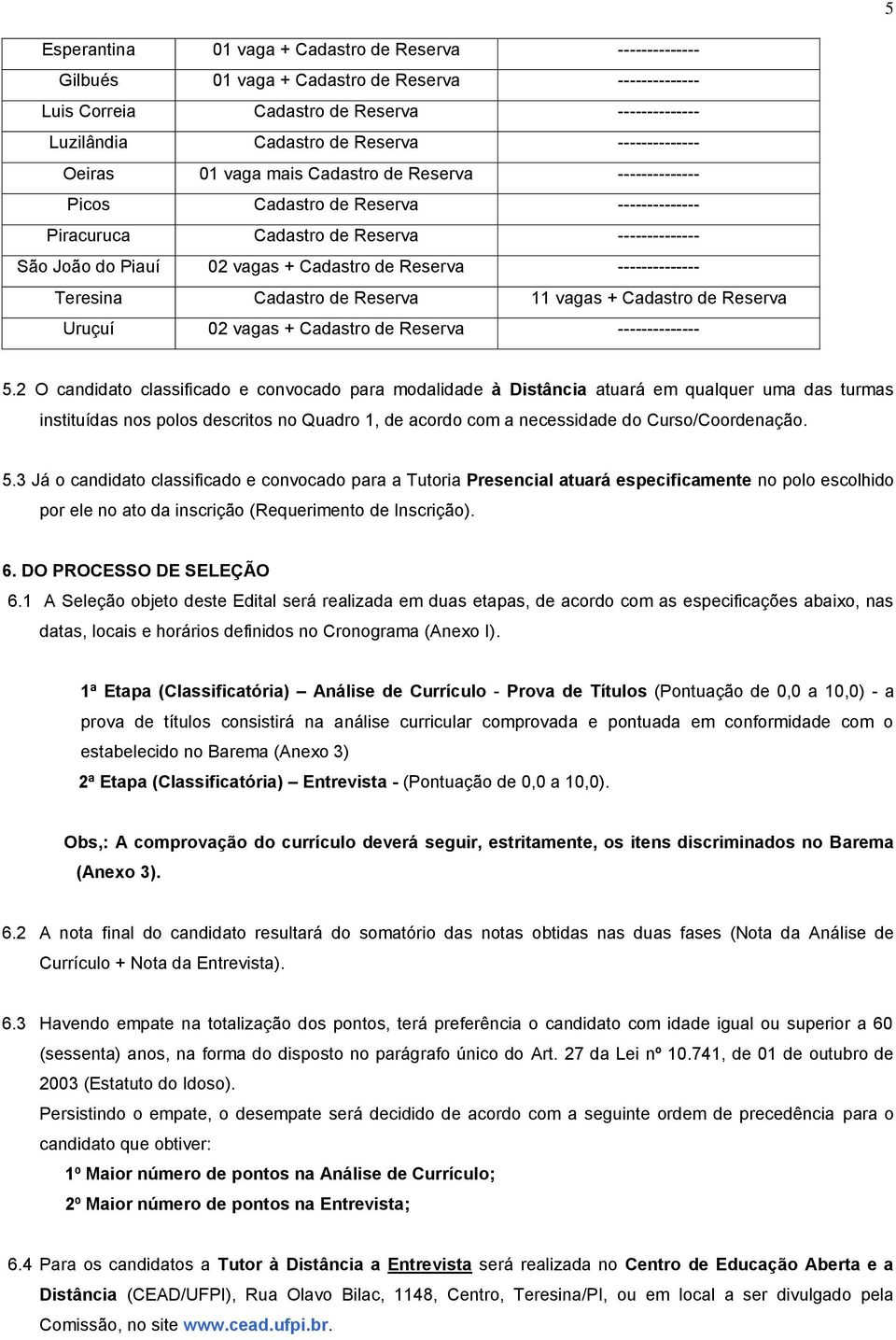 5

| Esperantina | 01 vaga + Cadastro de Reserva | -------------- |
|---|---|---|
| Gilbués | 01 vaga + Cadastro de Reserva | -------------- |
| Luis Correia | Cadastro de Reserva | -------------- |
| Luzilândia | Cadastro de Reserva | -------------- |
| Oeiras | 01 vaga mais Cadastro de Reserva | -------------- |
| Picos | Cadastro de Reserva | -------------- |
| Piracuruca | Cadastro de Reserva | -------------- |
| São João do Piauí | 02 vagas + Cadastro de Reserva | -------------- |
| Teresina | Cadastro de Reserva | 11 vagas + Cadastro de Reserva |
| Uruçuí | 02 vagas + Cadastro de Reserva | -------------- |

5.2 O candidato classificado e convocado para modalidade à Distância atuará em qualquer uma das turmas instituídas nos polos descritos no Quadro 1, de acordo com a necessidade do Curso/Coordenação.

5.3 Já o candidato classificado e convocado para a Tutoria Presencial atuará especificamente no polo escolhido por ele no ato da inscrição (Requerimento de Inscrição).

6. DO PROCESSO DE SELEÇÃO

6.1 A Seleção objeto deste Edital será realizada em duas etapas, de acordo com as especificações abaixo, nas datas, locais e horários definidos no Cronograma (Anexo I).

1ª Etapa (Classificatória) – Análise de Currículo - Prova de Títulos (Pontuação de 0,0 a 10,0) - a prova de títulos consistirá na análise curricular comprovada e pontuada em conformidade com o estabelecido no Barema (Anexo 3)

2ª Etapa (Classificatória) – Entrevista - (Pontuação de 0,0 a 10,0).

Obs,: A comprovação do currículo deverá seguir, estritamente, os itens discriminados no Barema (Anexo 3).

6.2 A nota final do candidato resultará do somatório das notas obtidas nas duas fases (Nota da Análise de Currículo + Nota da Entrevista).

6.3 Havendo empate na totalização dos pontos, terá preferência o candidato com idade igual ou superior a 60 (sessenta) anos, na forma do disposto no parágrafo único do Art. 27 da Lei nº 10.741, de 01 de outubro de 2003 (Estatuto do Idoso).

Persistindo o empate, o desempate será decidido de acordo com a seguinte ordem de precedência para o candidato que obtiver:

1º Maior número de pontos na Análise de Currículo;

2º Maior número de pontos na Entrevista;

6.4 Para os candidatos a Tutor à Distância a Entrevista será realizada no Centro de Educação Aberta e a Distância (CEAD/UFPI), Rua Olavo Bilac, 1148, Centro, Teresina/PI, ou em local a ser divulgado pela Comissão, no site www.cead.ufpi.br.